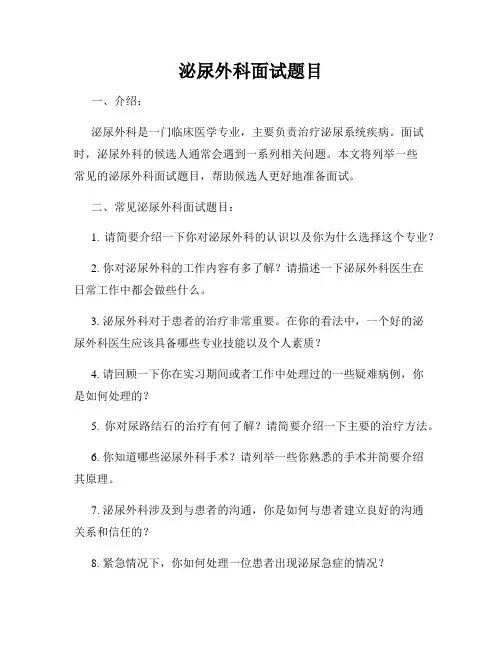 泌尿外科面试题目

一、介绍：

泌尿外科是一门临床医学专业，主要负责治疗泌尿系统疾病。面试时，泌尿外科的候选人通常会遇到一系列相关问题。本文将列举一些常见的泌尿外科面试题目，帮助候选人更好地准备面试。

二、常见泌尿外科面试题目：

1. 请简要介绍一下你对泌尿外科的认识以及你为什么选择这个专业？

2. 你对泌尿外科的工作内容有多了解？请描述一下泌尿外科医生在日常工作中都会做些什么。

3. 泌尿外科对于患者的治疗非常重要。在你的看法中，一个好的泌尿外科医生应该具备哪些专业技能以及个人素质？

4. 请回顾一下你在实习期间或者工作中处理过的一些疑难病例，你是如何处理的？

5. 你对尿路结石的治疗有何了解？请简要介绍一下主要的治疗方法。

6. 你知道哪些泌尿外科手术？请列举一些你熟悉的手术并简要介绍其原理。

7. 泌尿外科涉及到与患者的沟通，你是如何与患者建立良好的沟通关系和信任的？

8. 紧急情况下，你如何处理一位患者出现泌尿急症的情况？